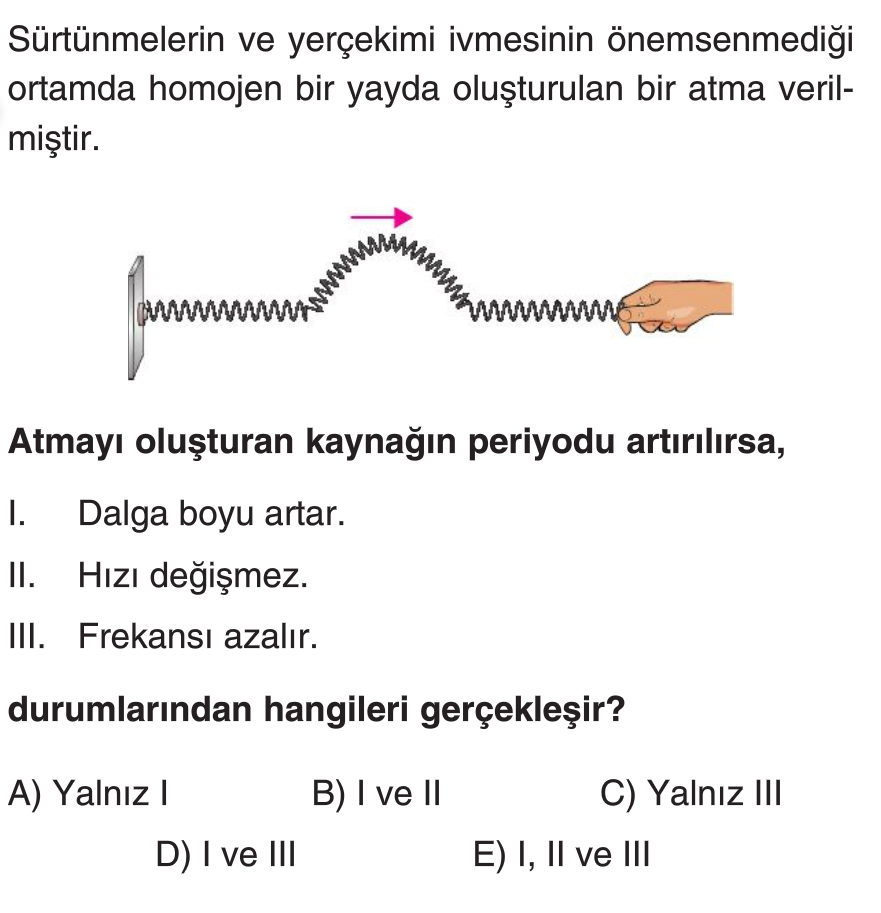 Sürtünmelerin ve yerçekimi ivmesinin önemsenmediği ortamda homojen bir yayda oluşturulan bir atma verilmiştir.

Atmayı oluşturan kaynağın periyodu artırılırsa,

I. Dalga boyu artar.

II. Hızı değişmez.

III. Frekansı azalır.

durumlarından hangileri gerçekleşir?

A) Yalnız I
B) I ve II
C) Yalnız III
D) I ve III
E) I, II ve III